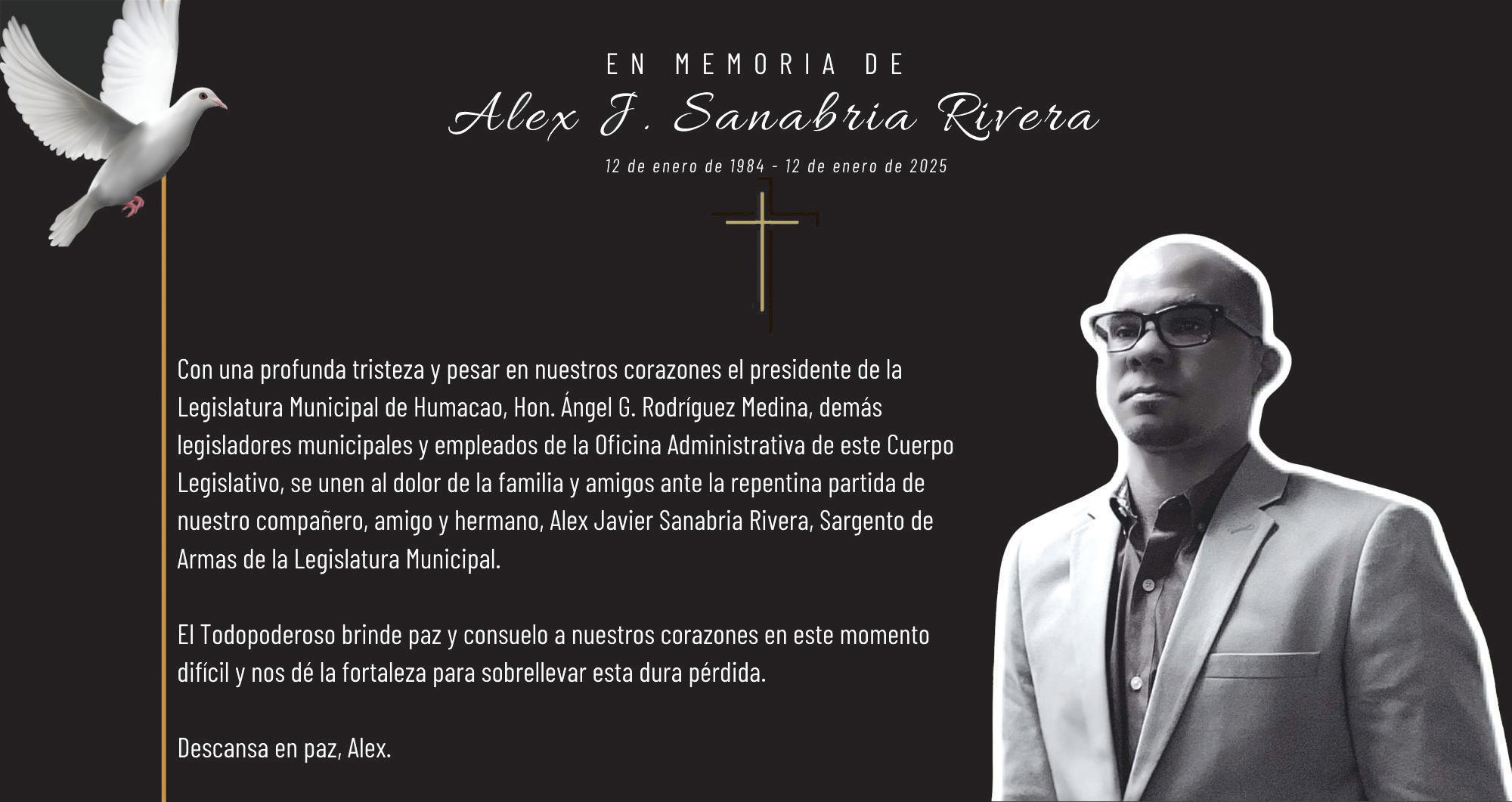 EN MEMORIA DE

Alex J. Sanabria Rivera

12 de enero de 1984 - 12 de enero de 2025

Con una profunda tristeza y pesar en nuestros corazones el presidente de la Legislatura Municipal de Humacao, Hon. Ángel G. Rodríguez Medina, demás legisladores municipales y empleados de la Oficina Administrativa de este Cuerpo Legislativo, se unen al dolor de la familia y amigos ante la repentina partida de nuestro compañero, amigo y hermano, Alex Javier Sanabria Rivera, Sargento de Armas de la Legislatura Municipal.

El Todopoderoso brinde paz y consuelo a nuestros corazones en este momento difícil y nos dé la fortaleza para sobrellevar esta dura pérdida.

Descansa en paz, Alex.